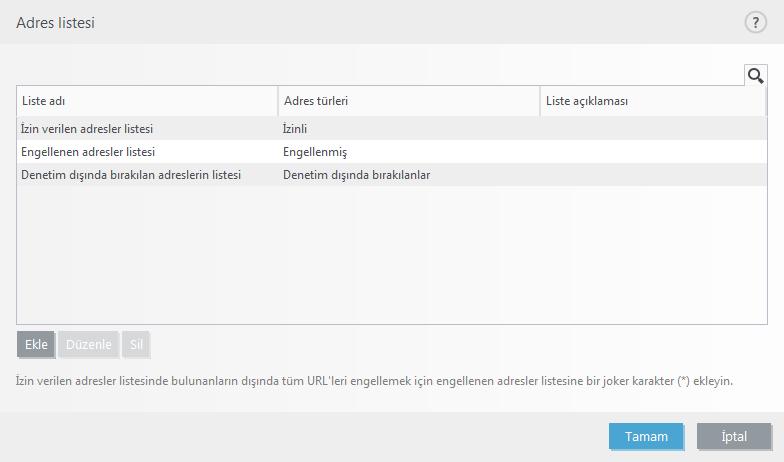 Adres listesi

?

| Liste adı | Adres türleri | Liste açıklaması |
|---|---|---|
| İzin verilen adresler listesi | İzinli | |
| Engellenen adresler listesi | Engellenmiş | |
| Denetim dışında bırakılan adreslerin listesi | Denetim dışında bırakılanlar | |

Ekle Düzenle Sil

İzin verilen adresler listesinde bulunanların dışında tüm URL'leri engellemek için engellenen adresler listesine bir joker karakter (*) ekleyin.

Tamam İptal